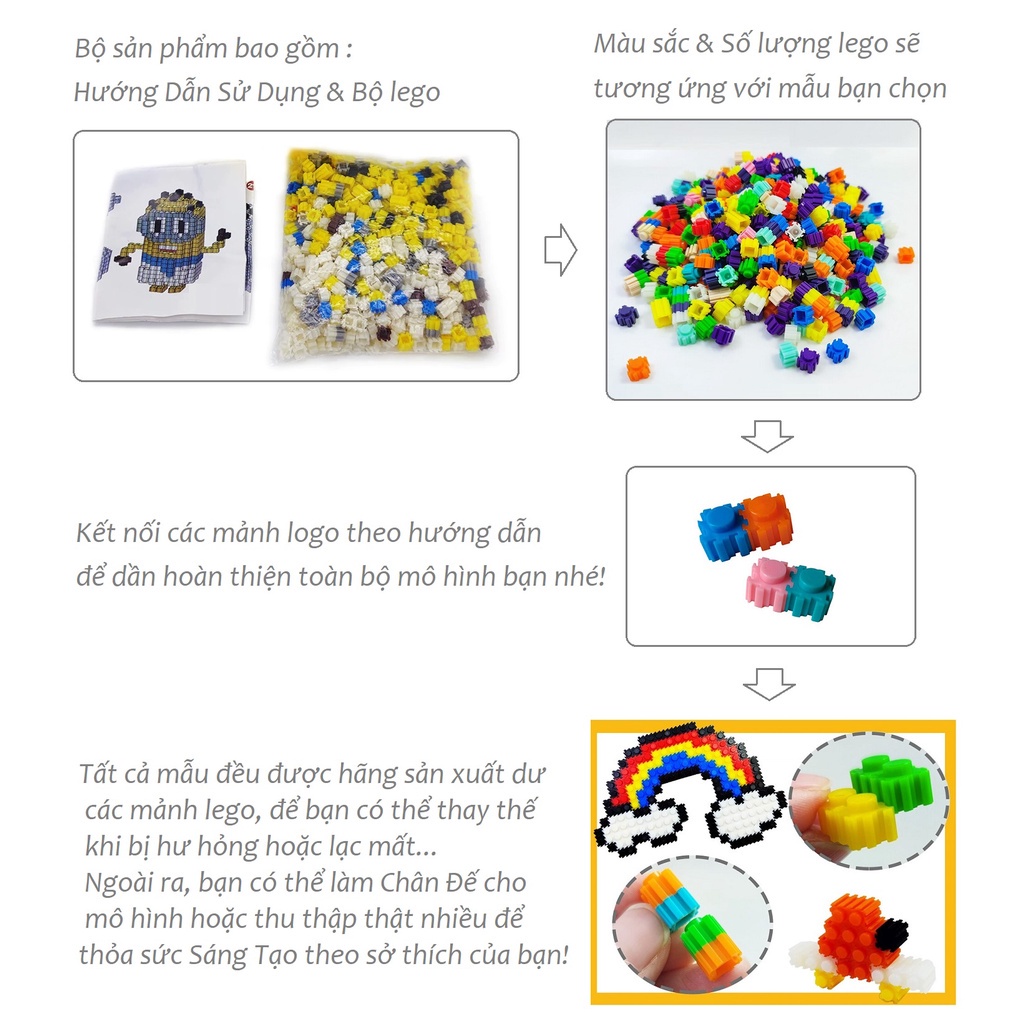 Bộ sản phẩm bao gồm :
Hướng Dẫn Sử Dụng & Bộ lego

Màu sắc & Số lượng lego sẽ tương ứng với mẫu bạn chọn

Kết nối các mảnh logo theo hướng dẫn để dần hoàn thiện toàn bộ mô hình bạn nhé!

Tất cả mẫu đều được hãng sản xuất dư các mảnh lego, để bạn có thể thay thế khi bị hư hỏng hoặc lạc mất...
Ngoài ra, bạn có thể làm Chân Đế cho mô hình hoặc thu thập thật nhiều để thỏa sức Sáng Tạo theo sở thích của bạn!